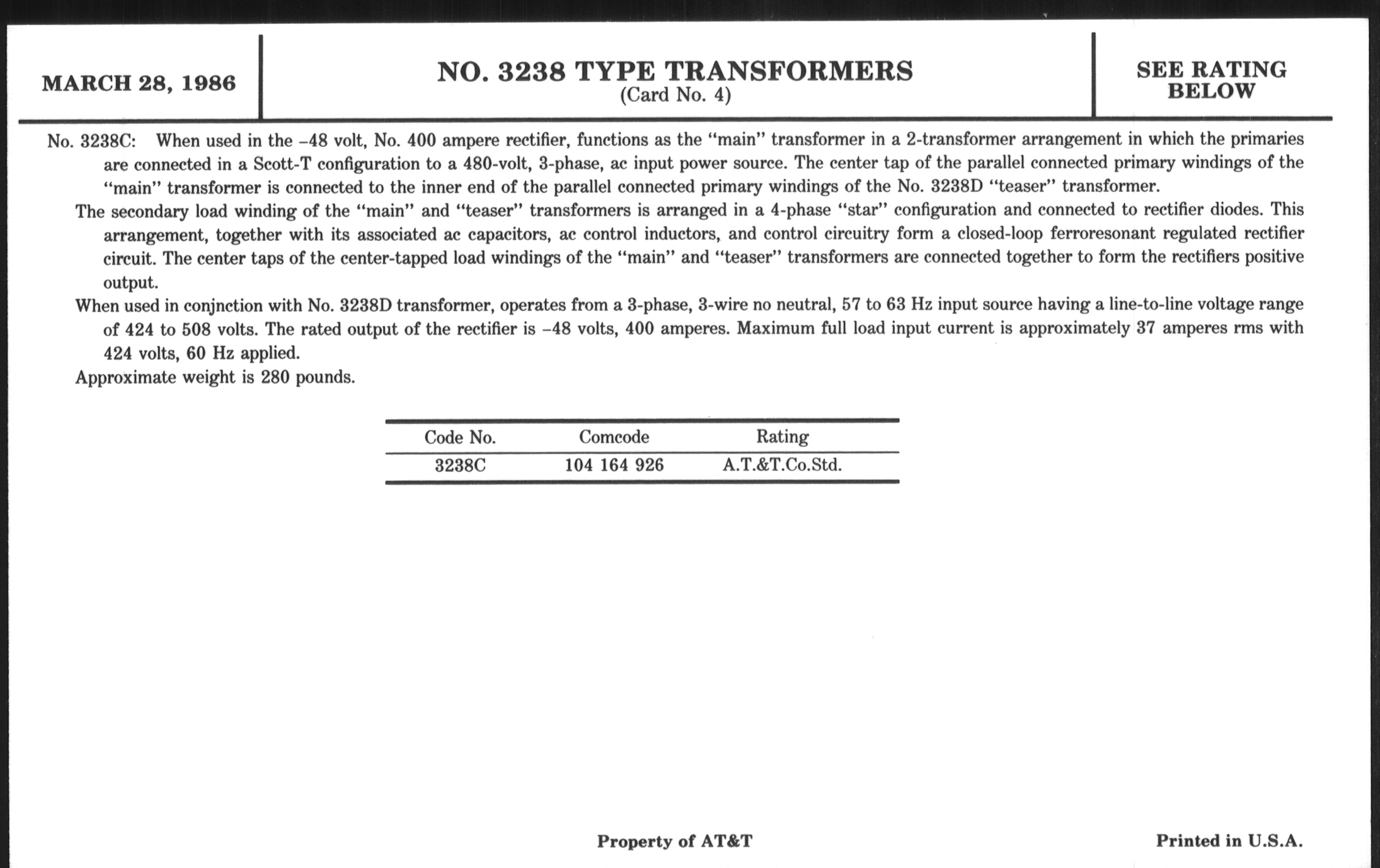 MARCH 28, 1986

NO. 3238 TYPE TRANSFORMERS
(Card No. 4)

SEE RATING BELOW

No. 3238C: When used in the –48 volt, No. 400 ampere rectifier, functions as the "main" transformer in a 2-transformer arrangement in which the primaries are connected in a Scott-T configuration to a 480-volt, 3-phase, ac input power source. The center tap of the parallel connected primary windings of the "main" transformer is connected to the inner end of the parallel connected primary windings of the No. 3238D "teaser" transformer.

The secondary load winding of the "main" and "teaser" transformers is arranged in a 4-phase "star" configuration and connected to rectifier diodes. This arrangement, together with its associated ac capacitors, ac control inductors, and control circuitry form a closed-loop ferroresonant regulated rectifier circuit. The center taps of the center-tapped load windings of the "main" and "teaser" transformers are connected together to form the rectifiers positive output.

When used in conjnction with No. 3238D transformer, operates from a 3-phase, 3-wire no neutral, 57 to 63 Hz input source having a line-to-line voltage range of 424 to 508 volts. The rated output of the rectifier is –48 volts, 400 amperes. Maximum full load input current is approximately 37 amperes rms with 424 volts, 60 Hz applied.

Approximate weight is 280 pounds.

| Code No. | Comcode | Rating |
|---|---|---|
| 3238C | 104 164 926 | A.T.&T.Co.Std. |

Property of AT&T

Printed in U.S.A.